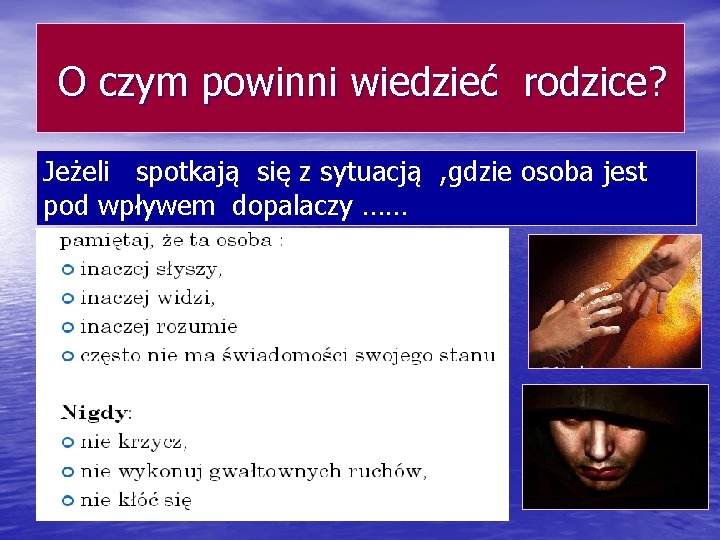 O czym powinni wiedzieć rodzice?

Jeżeli spotkają się z sytuacją ,gdzie osoba jest pod wpływem dopalaczy ……

pamiętaj, że ta osoba :
inaczej słyszy,
inaczej widzi,
inaczej rozumie
często nie ma świadomości swojego stanu

Nigdy:
nie krzycz,
nie wykonuj gwałtownych ruchów,
nie kłóć się